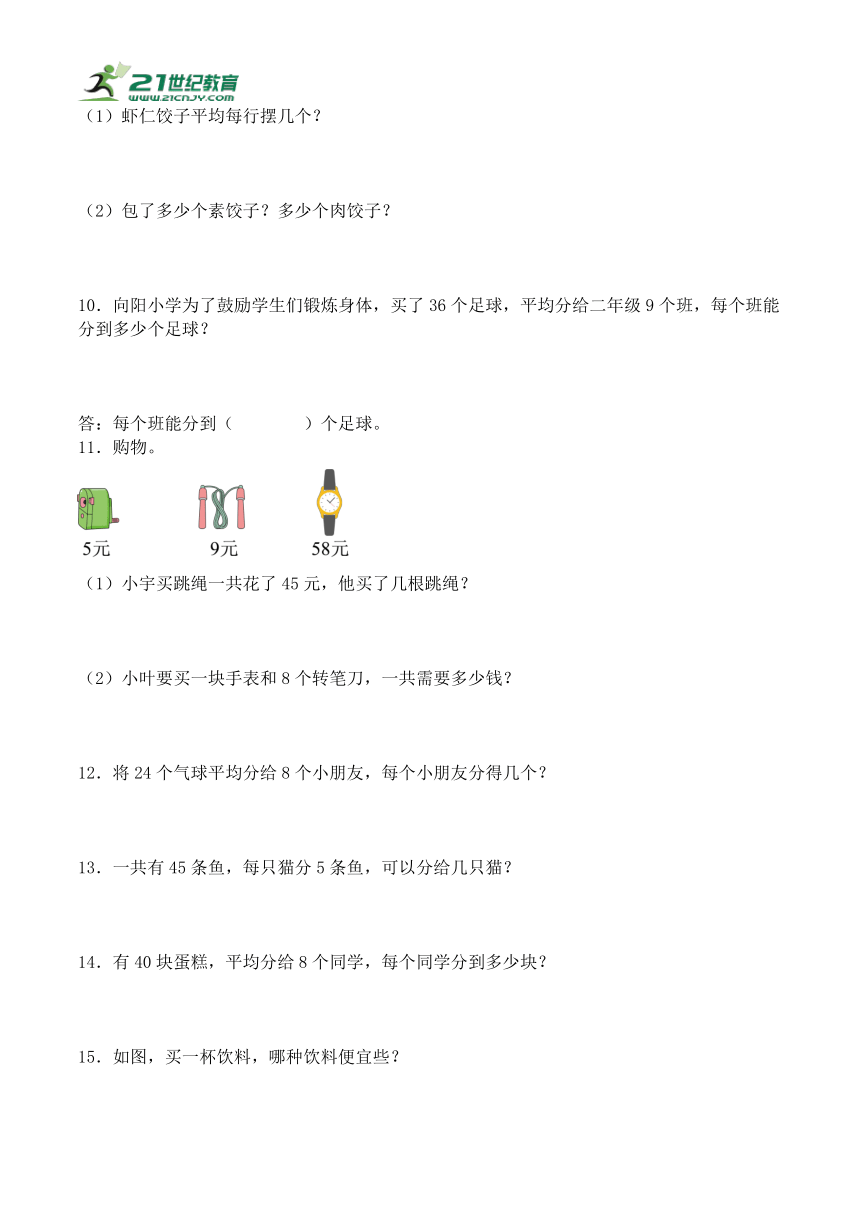 21世纪教育
www.21cnjy.com

（1）虾仁饺子平均每行摆几个？

（2）包了多少个素饺子？多少个肉饺子？

10．向阳小学为了鼓励学生们锻炼身体，买了 36 个足球，平均分给二年级 9 个班，每个班能分到多少个足球？

答：每个班能分到（　　　　）个足球。

11．购物。

5元　　9元　　58元

（1）小宇买跳绳一共花了 45 元，他买了几根跳绳？

（2）小叶要买一块手表和 8 个转笔刀，一共需要多少钱？

12．将 24 个气球平均分给 8 个小朋友，每个小朋友分得几个？

13．一共有 45 条鱼，每只猫分 5 条鱼，可以分给几只猫？

14．有 40 块蛋糕，平均分给 8 个同学，每个同学分到多少块？

15．如图，买一杯饮料，哪种饮料便宜些？